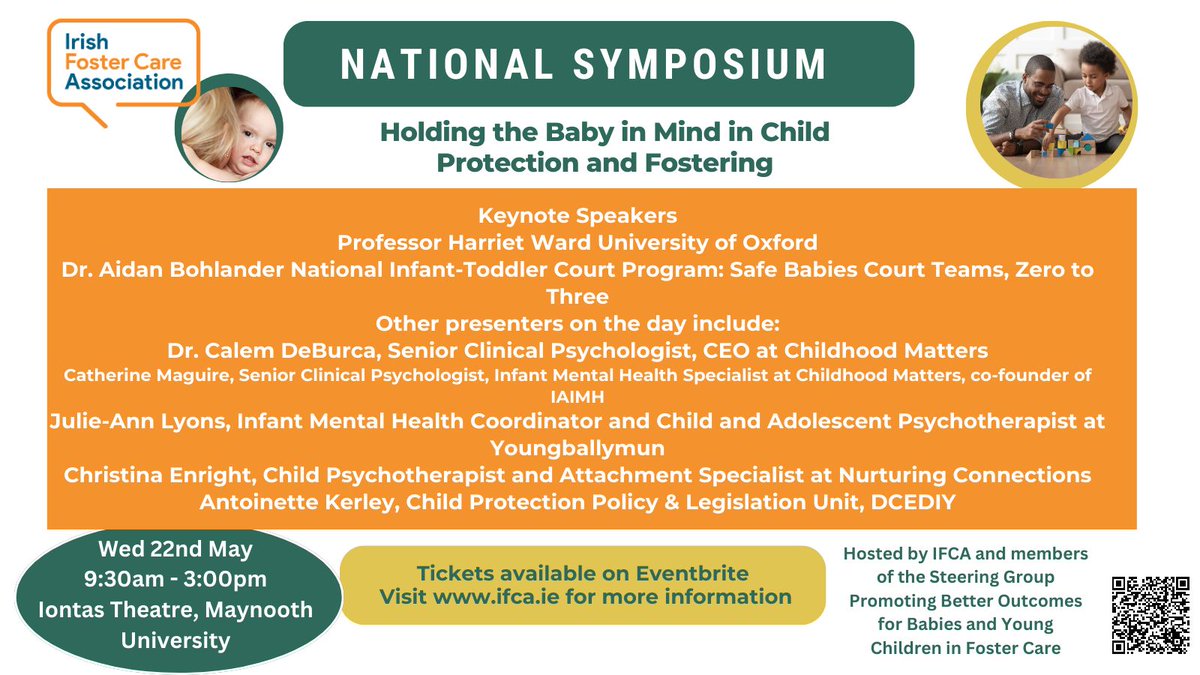 Irish Foster Care Association

NATIONAL SYMPOSIUM

Holding the Baby in Mind in Child Protection and Fostering

Keynote Speakers
Professor Harriet Ward University of Oxford
Dr. Aidan Bohlander National Infant-Toddler Court Program: Safe Babies Court Teams, Zero to Three
Other presenters on the day include:
Dr. Calem DeBurca, Senior Clinical Psychologist, CEO at Childhood Matters
Catherine Maguire, Senior Clinical Psychologist, Infant Mental Health Specialist at Childhood Matters, co-founder of IAIMH
Julie-Ann Lyons, Infant Mental Health Coordinator and Child and Adolescent Psychotherapist at Youngballymun
Christina Enright, Child Psychotherapist and Attachment Specialist at Nurturing Connections
Antoinette Kerley, Child Protection Policy & Legislation Unit, DCEDIY

Wed 22nd May
9:30am - 3:00pm
Iontas Theatre, Maynooth University

Tickets available on Eventbrite
Visit www.ifca.ie for more information

Hosted by IFCA and members of the Steering Group Promoting Better Outcomes for Babies and Young Children in Foster Care